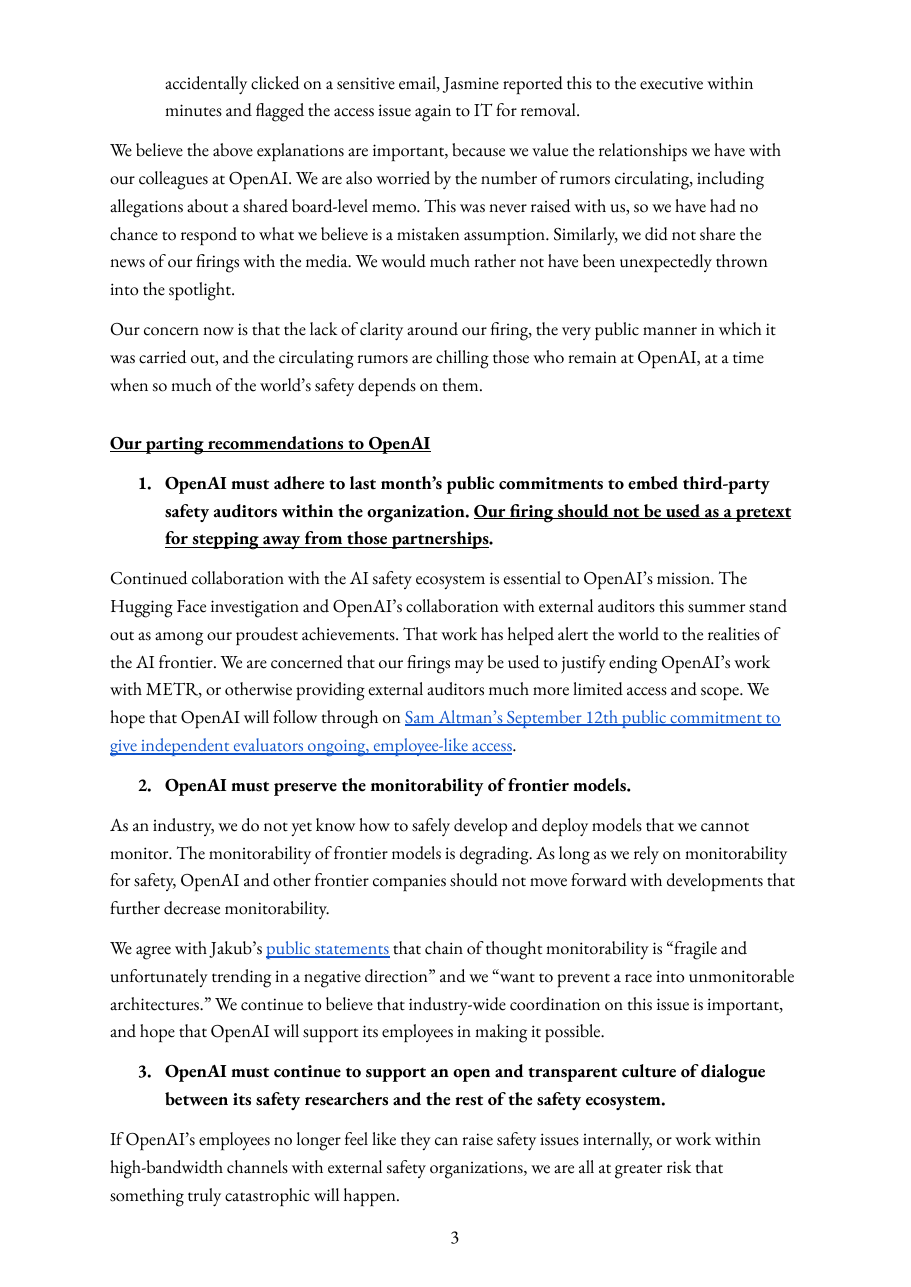 accidentally clicked on a sensitive email, Jasmine reported this to the executive within minutes and flagged the access issue again to IT for removal.

We believe the above explanations are important, because we value the relationships we have with our colleagues at OpenAI. We are also worried by the number of rumors circulating, including allegations about a shared board-level memo. This was never raised with us, so we have had no chance to respond to what we believe is a mistaken assumption. Similarly, we did not share the news of our firings with the media. We would much rather not have been unexpectedly thrown into the spotlight.

Our concern now is that the lack of clarity around our firing, the very public manner in which it was carried out, and the circulating rumors are chilling those who remain at OpenAI, at a time when so much of the world's safety depends on them.

Our parting recommendations to OpenAI

1. OpenAI must adhere to last month's public commitments to embed third-party safety auditors within the organization. Our firing should not be used as a pretext for stepping away from those partnerships.

Continued collaboration with the AI safety ecosystem is essential to OpenAI's mission. The Hugging Face investigation and OpenAI's collaboration with external auditors this summer stand out as among our proudest achievements. That work has helped alert the world to the realities of the AI frontier. We are concerned that our firings may be used to justify ending OpenAI's work with METR, or otherwise providing external auditors much more limited access and scope. We hope that OpenAI will follow through on Sam Altman's September 12th public commitment to give independent evaluators ongoing, employee-like access.

2. OpenAI must preserve the monitorability of frontier models.

As an industry, we do not yet know how to safely develop and deploy models that we cannot monitor. The monitorability of frontier models is degrading. As long as we rely on monitorability for safety, OpenAI and other frontier companies should not move forward with developments that further decrease monitorability.

We agree with Jakub's public statements that chain of thought monitorability is "fragile and unfortunately trending in a negative direction" and we "want to prevent a race into unmonitorable architectures." We continue to believe that industry-wide coordination on this issue is important, and hope that OpenAI will support its employees in making it possible.

3. OpenAI must continue to support an open and transparent culture of dialogue between its safety researchers and the rest of the safety ecosystem.

If OpenAI's employees no longer feel like they can raise safety issues internally, or work within high-bandwidth channels with external safety organizations, we are all at greater risk that something truly catastrophic will happen.

3